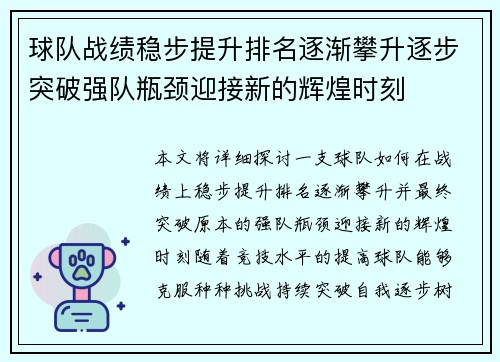 球队战绩稳步提升排名逐渐攀升逐步突破强队瓶颈迎接新的辉煌时刻

本文将详细探讨一支球队如何在战绩上稳步提升排名逐渐攀升并最终突破原本的强队瓶颈迎接新的辉煌时刻随着竞技水平的提高球队能够克服种种挑战持续突破自我逐步树